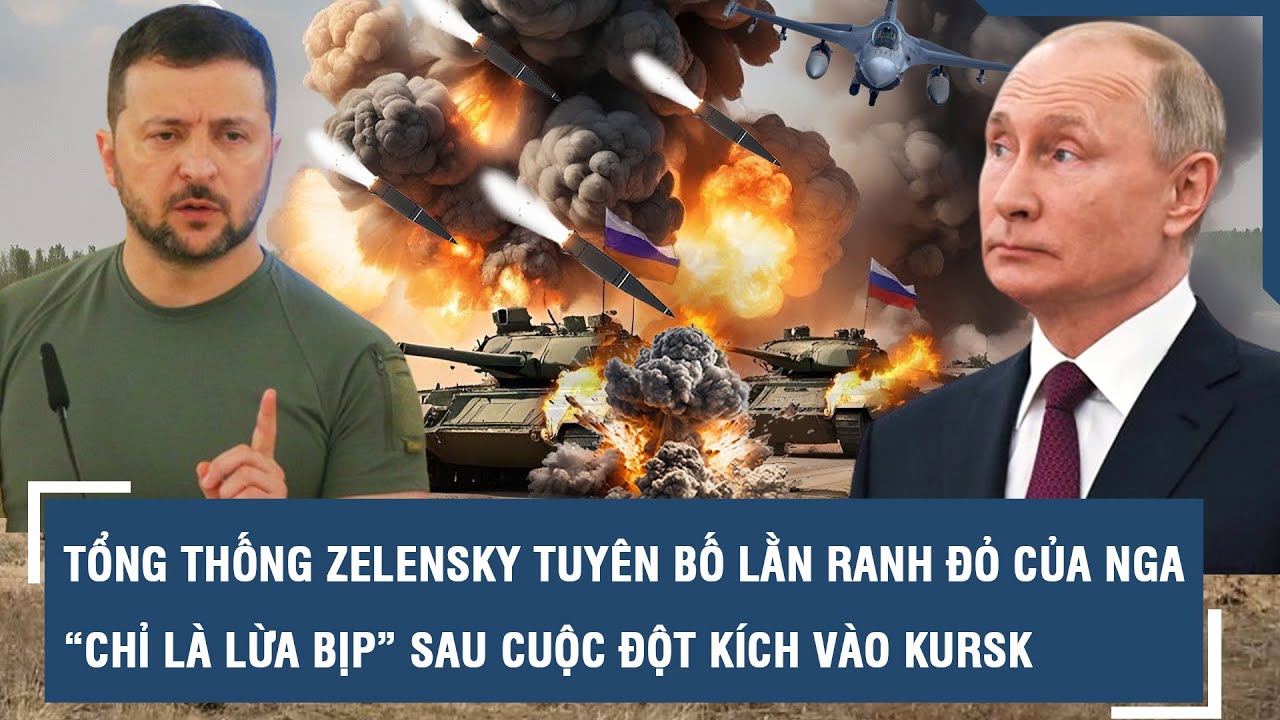 TỔNG THỐNG ZELENSKY TUYÊN BỐ LẰN RANH ĐỎ CỦA NGA
“CHỈ LÀ LỪA BỊP” SAU CUỘC ĐỘT KÍCH VÀO KURSK